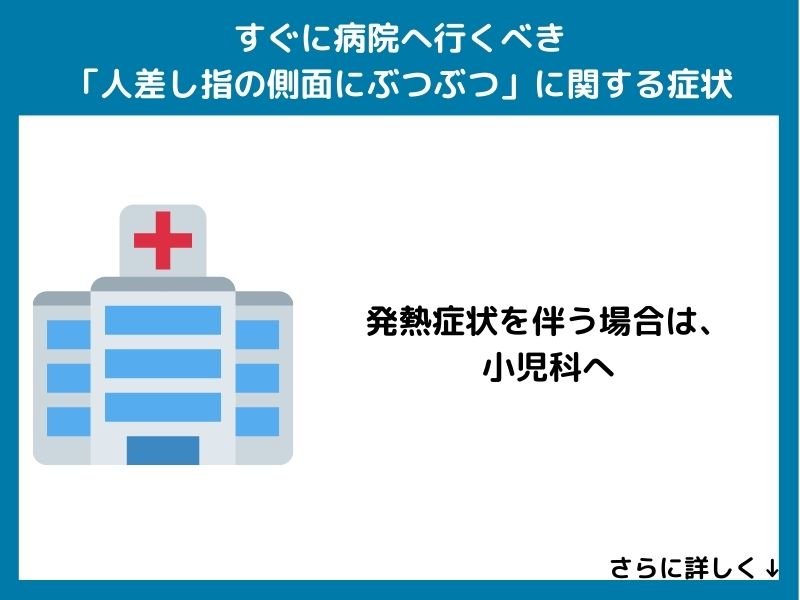 すぐに病院へ行くべき
「人差し指の側面にぶつぶつ」に関する症状

発熱症状を伴う場合は、
小児科へ

さらに詳しく↓